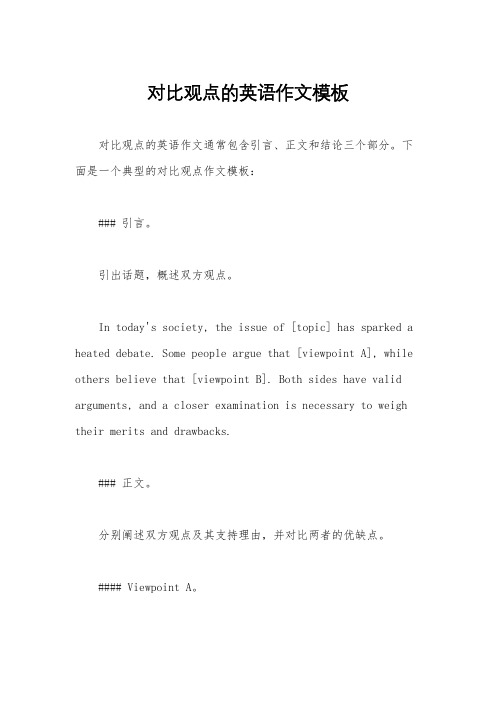 对比观点的英语作文模板

对比观点的英语作文通常包含引言、正文和结论三个部分。下面是一个典型的对比观点作文模板：

### 引言。

引出话题，概述双方观点。

In today's society, the issue of [topic] has sparked a heated debate. Some people argue that [viewpoint A], while others believe that [viewpoint B]. Both sides have valid arguments, and a closer examination is necessary to weigh their merits and drawbacks.

### 正文。

分别阐述双方观点及其支持理由，并对比两者的优缺点。

#### Viewpoint A。